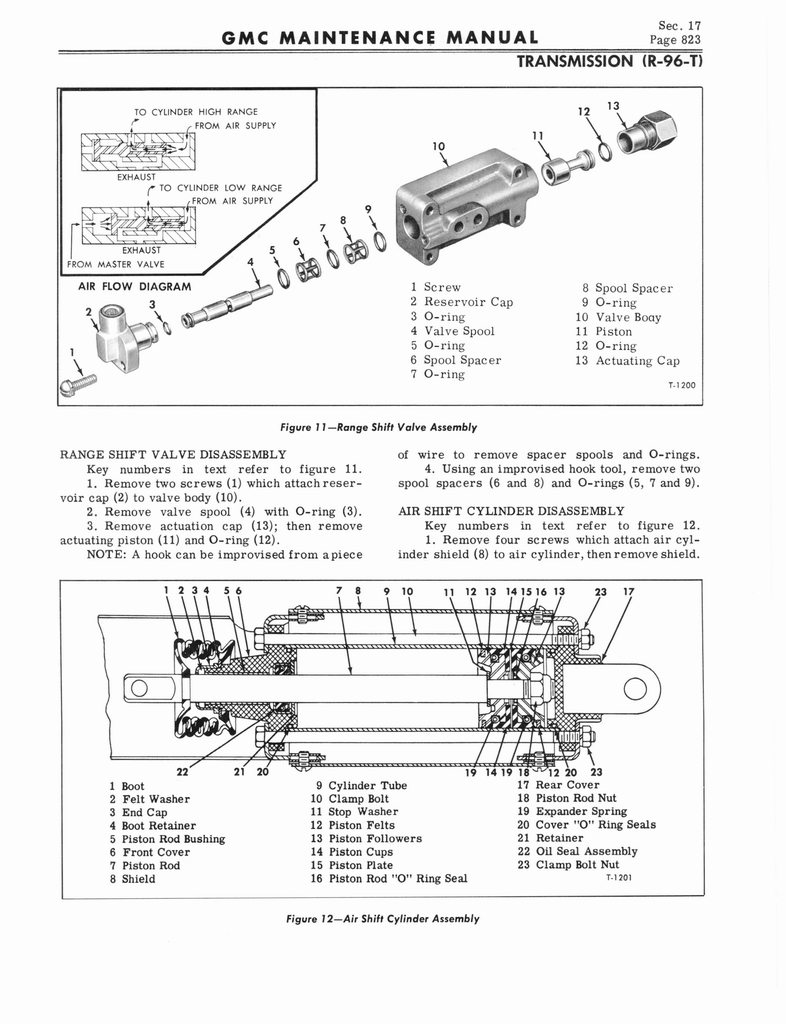 GMC MAINTENANCE MANUAL

Sec. 17
Page 823

TRANSMISSION (R-96-T)

TO CYLINDER HIGH RANGE
FROM AIR SUPPLY
EXHAUST
TO CYLINDER LOW RANGE
FROM AIR SUPPLY
EXHAUST
FROM MASTER VALVE

AIR FLOW DIAGRAM

1 2 3 4 5 6 7 8 9 10 11 12 13

1 Screw
2 Reservoir Cap
3 O-ring
4 Valve Spool
5 O-ring
6 Spool Spacer
7 O-ring
8 Spool Spacer
9 O-ring
10 Valve Boay
11 Piston
12 O-ring
13 Actuating Cap

T-1200

Figure 11—Range Shift Valve Assembly

RANGE SHIFT VALVE DISASSEMBLY

Key numbers in text refer to figure 11.

1. Remove two screws (1) which attach reservoir cap (2) to valve body (10).

2. Remove valve spool (4) with O-ring (3).

3. Remove actuation cap (13); then remove actuating piston (11) and O-ring (12).

NOTE: A hook can be improvised from a piece of wire to remove spacer spools and O-rings.

4. Using an improvised hook tool, remove two spool spacers (6 and 8) and O-rings (5, 7 and 9).

AIR SHIFT CYLINDER DISASSEMBLY

Key numbers in text refer to figure 12.

1. Remove four screws which attach air cylinder shield (8) to air cylinder, then remove shield.

1 2 3 4 5 6 7 8 9 10 11 12 13 14 15 16 13 23 17
22 21 20 19 14 19 18 12 20 23

1 Boot
2 Felt Washer
3 End Cap
4 Boot Retainer
5 Piston Rod Bushing
6 Front Cover
7 Piston Rod
8 Shield
9 Cylinder Tube
10 Clamp Bolt
11 Stop Washer
12 Piston Felts
13 Piston Followers
14 Piston Cups
15 Piston Plate
16 Piston Rod "O" Ring Seal
17 Rear Cover
18 Piston Rod Nut
19 Expander Spring
20 Cover "O" Ring Seals
21 Retainer
22 Oil Seal Assembly
23 Clamp Bolt Nut

T-1201

Figure 12—Air Shift Cylinder Assembly